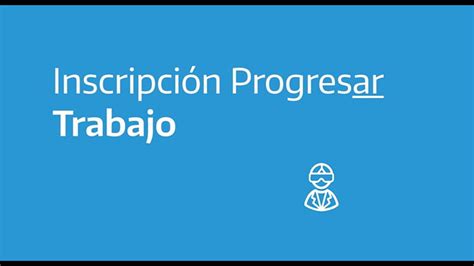 Inscripción Progresar
Trabajo